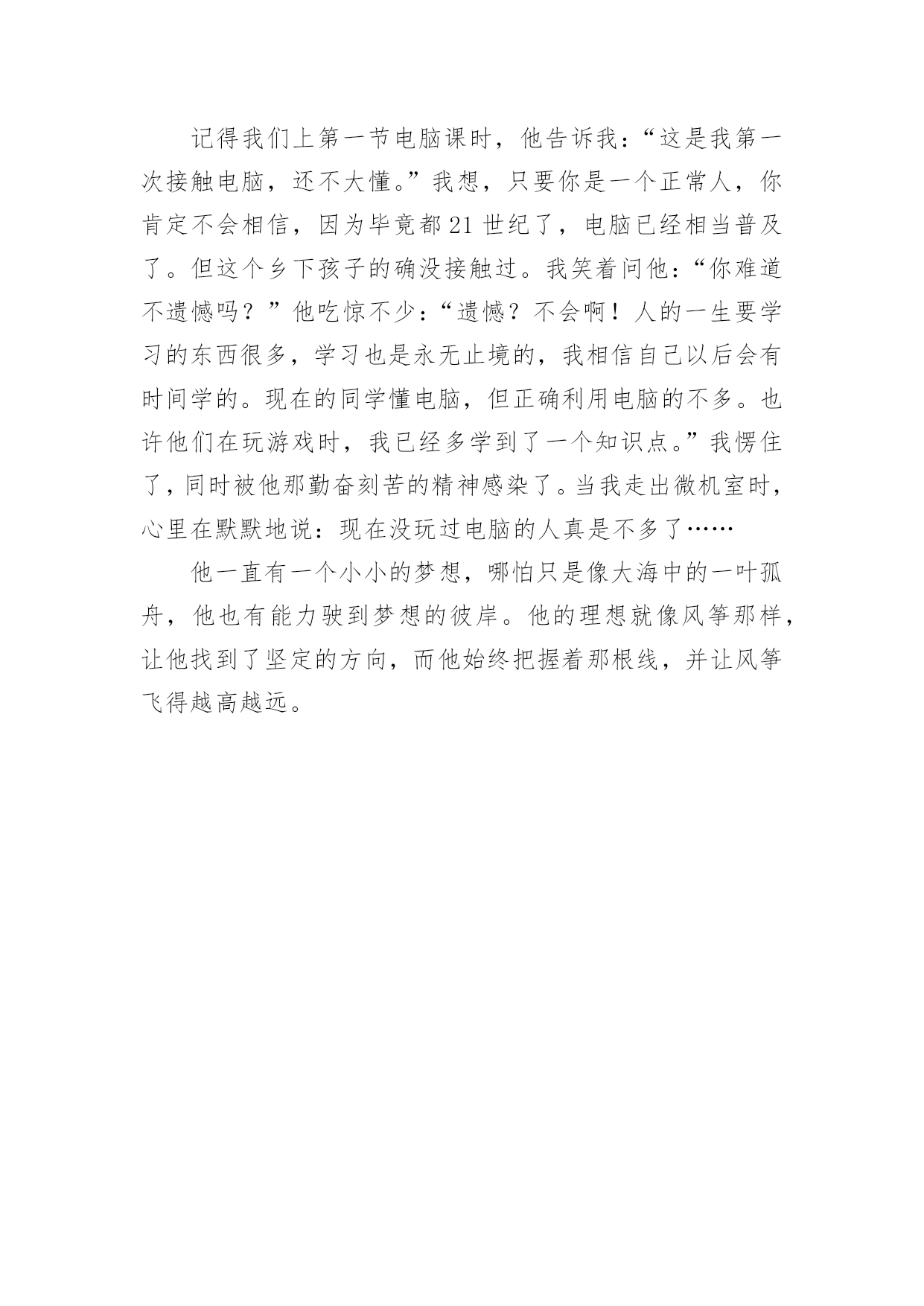 记得我们上第一节电脑课时，他告诉我：“这是我第一次接触电脑，还不大懂。”我想，只要你是一个正常人，你肯定不会相信，因为毕竟都21世纪了，电脑已经相当普及了。但这个乡下孩子的确没接触过。我笑着问他：“你难道不遗憾吗？”他吃惊不少：“遗憾？不会啊！人的一生要学习的东西很多，学习也是永无止境的，我相信自己以后会有时间学的。现在的同学懂电脑，但正确利用电脑的不多。也许他们在玩游戏时，我已经多学到了一个知识点。”我愣住了，同时被他那勤奋刻苦的精神感染了。当我走出微机室时，心里在默默地说：现在没玩过电脑的人真是不多了……

他一直有一个小小的梦想，哪怕只是像大海中的一叶孤舟，他也有能力驶到梦想的彼岸。他的理想就像风筝那样，让他找到了坚定的方向，而他始终把握着那根线，并让风筝飞得越高越远。